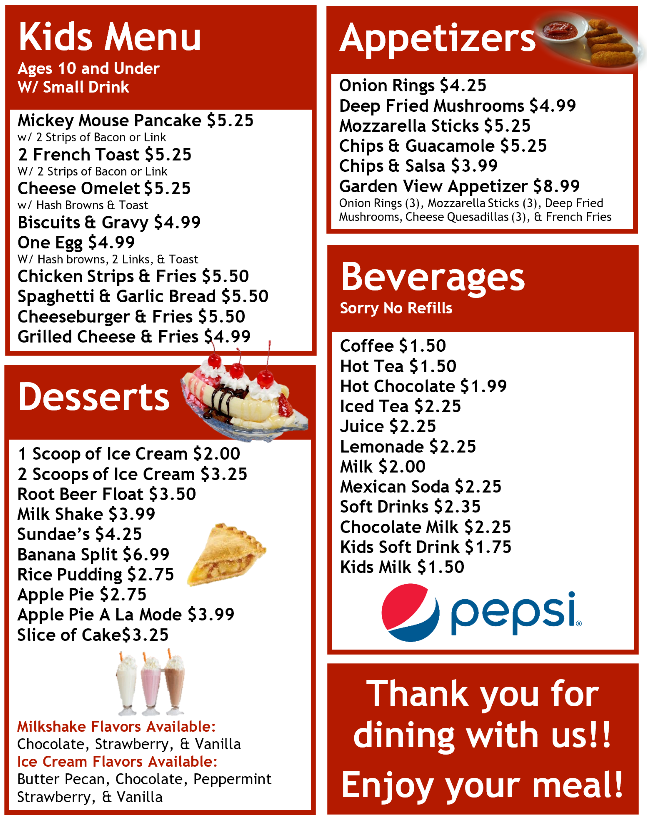 Kids Menu
Ages 10 and Under
W/ Small Drink

Mickey Mouse Pancake $5.25
w/ 2 Strips of Bacon or Link
2 French Toast $5.25
W/ 2 Strips of Bacon or Link
Cheese Omelet $5.25
w/ Hash Browns & Toast
Biscuits & Gravy $4.99
One Egg $4.99
W/ Hash browns, 2 Links, & Toast
Chicken Strips & Fries $5.50
Spaghetti & Garlic Bread $5.50
Cheeseburger & Fries $5.50
Grilled Cheese & Fries $4.99

Desserts

1 Scoop of Ice Cream $2.00
2 Scoops of Ice Cream $3.25
Root Beer Float $3.50
Milk Shake $3.99
Sundae's $4.25
Banana Split $6.99
Rice Pudding $2.75
Apple Pie $2.75
Apple Pie A La Mode $3.99
Slice of Cake$3.25

Milkshake Flavors Available:
Chocolate, Strawberry, & Vanilla
Ice Cream Flavors Available:
Butter Pecan, Chocolate, Peppermint Strawberry, & Vanilla

Appetizers

Onion Rings $4.25
Deep Fried Mushrooms $4.99
Mozzarella Sticks $5.25
Chips & Guacamole $5.25
Chips & Salsa $3.99
Garden View Appetizer $8.99
Onion Rings (3), Mozzarella Sticks (3), Deep Fried Mushrooms, Cheese Quesadillas (3), & French Fries

Beverages
Sorry No Refills

Coffee $1.50
Hot Tea $1.50
Hot Chocolate $1.99
Iced Tea $2.25
Juice $2.25
Lemonade $2.25
Milk $2.00
Mexican Soda $2.25
Soft Drinks $2.35
Chocolate Milk $2.25
Kids Soft Drink $1.75
Kids Milk $1.50

pepsi

Thank you for dining with us!!
Enjoy your meal!